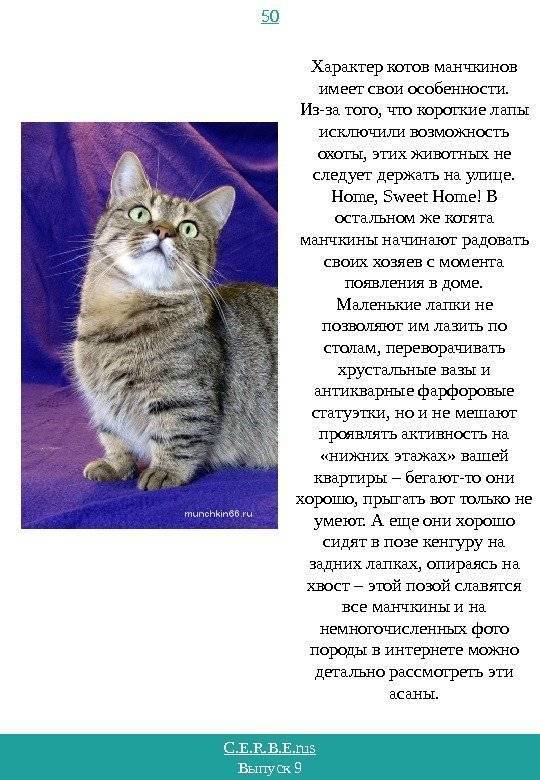 50

munchkin66.ru

Характер котов манчкинов имеет свои особенности. Из-за того, что короткие лапы исключили возможность охоты, этих животных не следует держать на улице. Home, Sweet Home! В остальном же котята манчкины начинают радовать своих хозяев с момента появления в доме. Маленькие лапки не позволяют им лазить по столам, переворачивать хрустальные вазы и антикварные фарфоровые статуэтки, но и не мешают проявлять активность на «нижних этажах» вашей квартиры – бегают-то они хорошо, прыгать вот только не умеют. А еще они хорошо сидят в позе кенгуру на задних лапках, опираясь на хвост – этой позой славятся все манчкины и на немногочисленных фото породы в интернете можно детально рассмотреть эти асаны.

C.E.R.B.E.rus
Выпуск 9